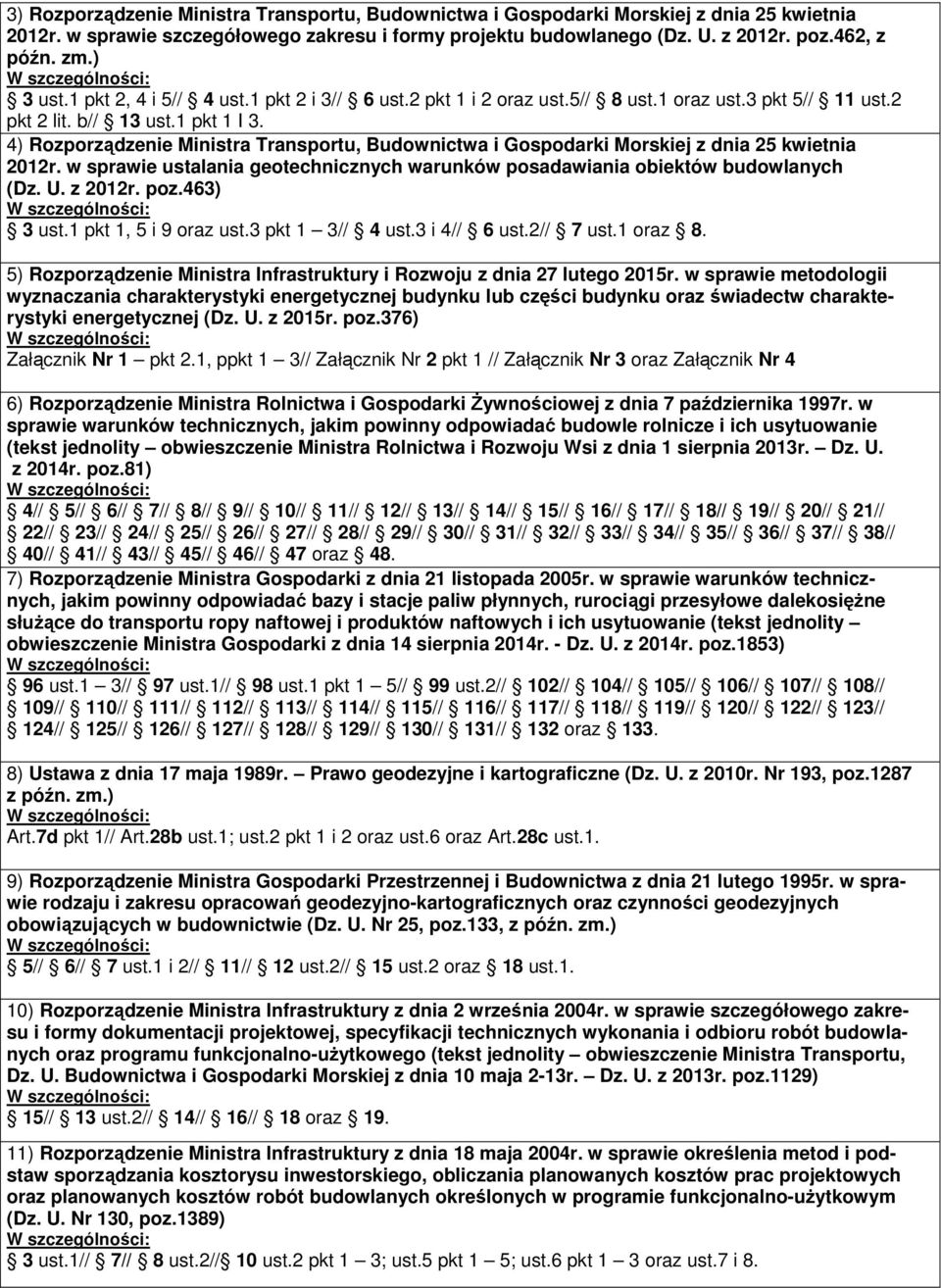 3) Rozporządzenie Ministra Transportu, Budownictwa i Gospodarki Morskiej z dnia 25 kwietnia 2012r. w sprawie szczegółowego zakresu i formy projektu budowlanego (Dz. U. z 2012r. poz.462, z późn. zm.)
W szczególności:
§ 3 ust.1 pkt 2, 4 i 5// § 4 ust.1 pkt 2 i 3// § 6 ust.2 pkt 1 i 2 oraz ust.5// § 8 ust.1 oraz ust.3 pkt 5// § 11 ust.2 pkt 2 lit. b// § 13 ust.1 pkt 1 l 3.

4) Rozporządzenie Ministra Transportu, Budownictwa i Gospodarki Morskiej z dnia 25 kwietnia 2012r. w sprawie ustalania geotechnicznych warunków posadawiania obiektów budowlanych (Dz. U. z 2012r. poz.463)
W szczególności:
§ 3 ust.1 pkt 1, 5 i 9 oraz ust.3 pkt 1 – 3// § 4 ust.3 i 4// § 6 ust.2// § 7 ust.1 oraz § 8.

5) Rozporządzenie Ministra Infrastruktury i Rozwoju z dnia 27 lutego 2015r. w sprawie metodologii wyznaczania charakterystyki energetycznej budynku lub części budynku oraz świadectw charakterystyki energetycznej (Dz. U. z 2015r. poz.376)
W szczególności:
Załącznik Nr 1 – pkt 2.1, ppkt 1 – 3// Załącznik Nr 2 pkt 1 // Załącznik Nr 3 oraz Załącznik Nr 4

6) Rozporządzenie Ministra Rolnictwa i Gospodarki Żywnościowej z dnia 7 października 1997r. w sprawie warunków technicznych, jakim powinny odpowiadać budowle rolnicze i ich usytuowanie (tekst jednolity – obwieszczenie Ministra Rolnictwa i Rozwoju Wsi z dnia 1 sierpnia 2013r. – Dz. U. z 2014r. poz.81)
W szczególności:
§ 4// § 5// § 6// § 7// § 8// § 9// § 10// § 11// § 12// § 13// § 14// § 15// § 16// § 17// § 18// § 19// § 20// § 21// § 22// § 23// § 24// § 25// § 26// § 27// § 28// § 29// § 30// § 31// § 32// § 33// § 34// § 35// § 36// § 37// § 38// § 40// § 41// § 43// § 45// § 46// § 47 oraz § 48.

7) Rozporządzenie Ministra Gospodarki z dnia 21 listopada 2005r. w sprawie warunków technicznych, jakim powinny odpowiadać bazy i stacje paliw płynnych, rurociągi przesyłowe dalekosiężne służące do transportu ropy naftowej i produktów naftowych i ich usytuowanie (tekst jednolity – obwieszczenie Ministra Gospodarki z dnia 14 sierpnia 2014r. - Dz. U. z 2014r. poz.1853)
W szczególności:
§ 96 ust.1 – 3// § 97 ust.1// § 98 ust.1 pkt 1 – 5// § 99 ust.2// § 102// § 104// § 105// § 106// § 107// § 108// § 109// § 110// § 111// § 112// § 113// § 114// § 115// § 116// § 117// § 118// § 119// § 120// § 122// § 123// § 124// § 125// § 126// § 127// § 128// § 129// § 130// § 131// § 132 oraz § 133.

8) Ustawa z dnia 17 maja 1989r. – Prawo geodezyjne i kartograficzne (Dz. U. z 2010r. Nr 193, poz.1287 z późn. zm.)
W szczególności:
Art.7d pkt 1// Art.28b ust.1; ust.2 pkt 1 i 2 oraz ust.6 oraz Art.28c ust.1.

9) Rozporządzenie Ministra Gospodarki Przestrzennej i Budownictwa z dnia 21 lutego 1995r. w sprawie rodzaju i zakresu opracowań geodezyjno-kartograficznych oraz czynności geodezyjnych obowiązujących w budownictwie (Dz. U. Nr 25, poz.133, z późn. zm.)
W szczególności:
§ 5// § 6// § 7 ust.1 i 2// § 11// § 12 ust.2// § 15 ust.2 oraz § 18 ust.1.

10) Rozporządzenie Ministra Infrastruktury z dnia 2 września 2004r. w sprawie szczegółowego zakresu i formy dokumentacji projektowej, specyfikacji technicznych wykonania i odbioru robót budowlanych oraz programu funkcjonalno-użytkowego (tekst jednolity – obwieszczenie Ministra Transportu, Dz. U. Budownictwa i Gospodarki Morskiej z dnia 10 maja 2-13r. – Dz. U. z 2013r. poz.1129)
W szczególności:
§ 15// § 13 ust.2// § 14// § 16// § 18 oraz § 19.

11) Rozporządzenie Ministra Infrastruktury z dnia 18 maja 2004r. w sprawie określenia metod i podstaw sporządzania kosztorysu inwestorskiego, obliczania planowanych kosztów prac projektowych oraz planowanych kosztów robót budowlanych określonych w programie funkcjonalno-użytkowym (Dz. U. Nr 130, poz.1389)
W szczególności:
§ 3 ust.1// § 7// § 8 ust.2//§ 10 ust.2 pkt 1 – 3; ust.5 pkt 1 – 5; ust.6 pkt 1 – 3 oraz ust.7 i 8.